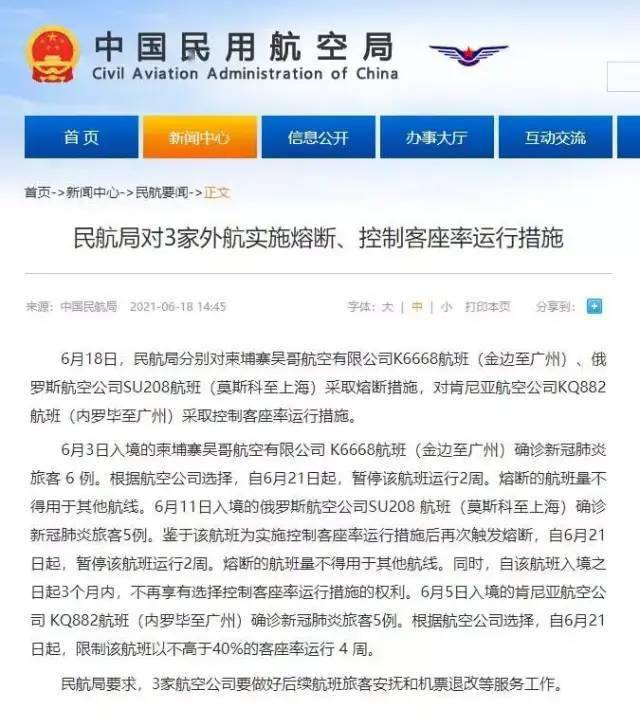 中国民用航空局
Civil Aviation Administration of China

首页 新闻中心 信息公开 办事大厅 互动交流

首页->新闻中心->民航要闻->正文

民航局对3家外航实施熔断、控制客座率运行措施

来源：中国民航局 2021-06-18 14:45 字体：大 | 中 | 小 打印本页 分享到：

6月18日，民航局分别对柬埔寨吴哥航空有限公司K6668航班（金边至广州）、俄罗斯航空公司SU208航班（莫斯科至上海）采取熔断措施，对肯尼亚航空公司KQ882航班（内罗毕至广州）采取控制客座率运行措施。

6月3日入境的柬埔寨吴哥航空有限公司 K6668航班（金边至广州）确诊新冠肺炎旅客 6 例。根据航空公司选择，自6月21日起，暂停该航班运行2周。熔断的航班量不得用于其他航线。6月11日入境的俄罗斯航空公司SU208 航班（莫斯科至上海）确诊新冠肺炎旅客5例。鉴于该航班为实施控制客座率运行措施后再次触发熔断，自6月21日起，暂停该航班运行2周。熔断的航班量不得用于其他航线。同时，自该航班入境之日起3个月内，不再享有选择控制客座率运行措施的权利。6月5日入境的肯尼亚航空公司 KQ882航班（内罗毕至广州）确诊新冠肺炎旅客5例。根据航空公司选择，自6月21日起，限制该航班以不高于40%的客座率运行 4 周。

民航局要求，3家航空公司要做好后续航班旅客安抚和机票退改等服务工作。